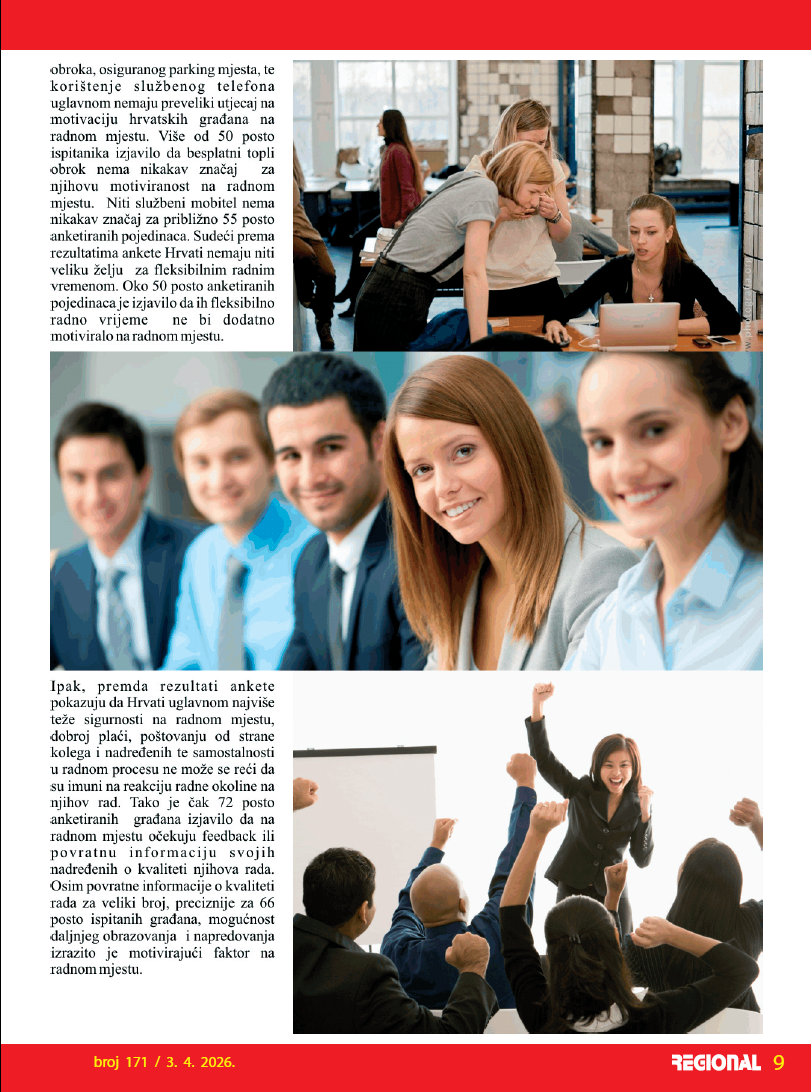 obroka, osiguranog parking mjesta, te korištenje službenog telefona uglavnom nemaju preveliki utjecaj na motivaciju hrvatskih građana na radnom mjestu. Više od 50 posto ispitanika izjavilo da besplatni topli obrok nema nikakav značaj za njihovu motiviranost na radnom mjestu. Niti službeni mobitel nema nikakav značaj za približno 55 posto anketiranih pojedinaca. Sudeći prema rezultatima ankete Hrvati nemaju niti veliku želju za fleksibilnim radnim vremenom. Oko 50 posto anketiranih pojedinaca je izjavilo da ih fleksibilno radno vrijeme ne bi dodatno motiviralo na radnom mjestu.

Ipak, premda rezultati ankete pokazuju da Hrvati uglavnom najviše teže sigurnosti na radnom mjestu, dobroj plaći, poštovanju od strane kolega i nadređenih te samostalnosti u radnom procesu ne može se reći da su imuni na reakciju radne okoline na njihov rad. Tako je čak 72 posto anketiranih građana izjavilo da na radnom mjestu očekuju feedback ili povratnu informaciju svojih nadređenih o kvaliteti njihova rada. Osim povratne informacije o kvaliteti rada za veliki broj, preciznije za 66 posto ispitanih građana, mogućnost daljnjeg obrazovanja i napredovanja izrazito je motivirajući faktor na radnom mjestu.

broj 171 / 3. 4. 2026.

REGIONAL 9